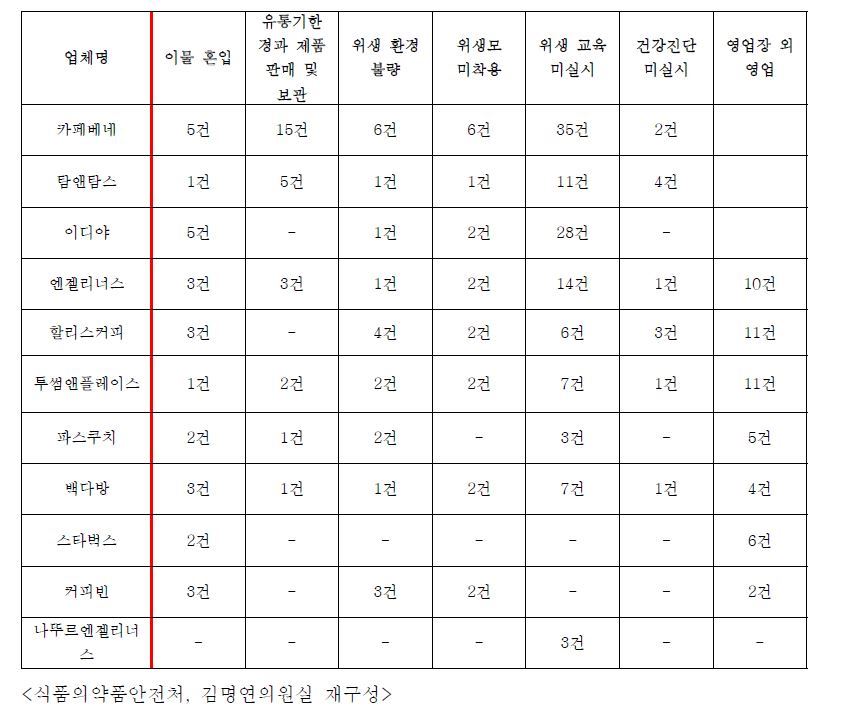 | 업체명 | 이물 혼입 | 유통기한 경과 제품 판매 및 보관 | 위생 환경 불량 | 위생모 미착용 | 위생 교육 미실시 | 건강진단 미실시 | 영업장 외 영업 |
|---|---|---|---|---|---|---|---|
| 카페베네 | 5건 | 15건 | 6건 | 6건 | 35건 | 2건 | |
| 탐앤탐스 | 1건 | 5건 | 1건 | 1건 | 11건 | 4건 | |
| 이디야 | 5건 | - | 1건 | 2건 | 28건 | - | |
| 엔젤리너스 | 3건 | 3건 | 1건 | 2건 | 14건 | 1건 | 10건 |
| 할리스커피 | 3건 | - | 4건 | 2건 | 6건 | 3건 | 11건 |
| 투썸앤플레이스 | 1건 | 2건 | 2건 | 2건 | 7건 | 1건 | 11건 |
| 파스쿠치 | 2건 | 1건 | 2건 | - | 3건 | - | 5건 |
| 백다방 | 3건 | 1건 | 1건 | 2건 | 7건 | 1건 | 4건 |
| 스타벅스 | 2건 | - | - | - | - | - | 6건 |
| 커피빈 | 3건 | - | 3건 | 2건 | - | - | 2건 |
| 나뚜르엔젤리너스 | - | - | - | - | 3건 | - | - |

<식품의약품안전처, 김명연의원실 재구성>